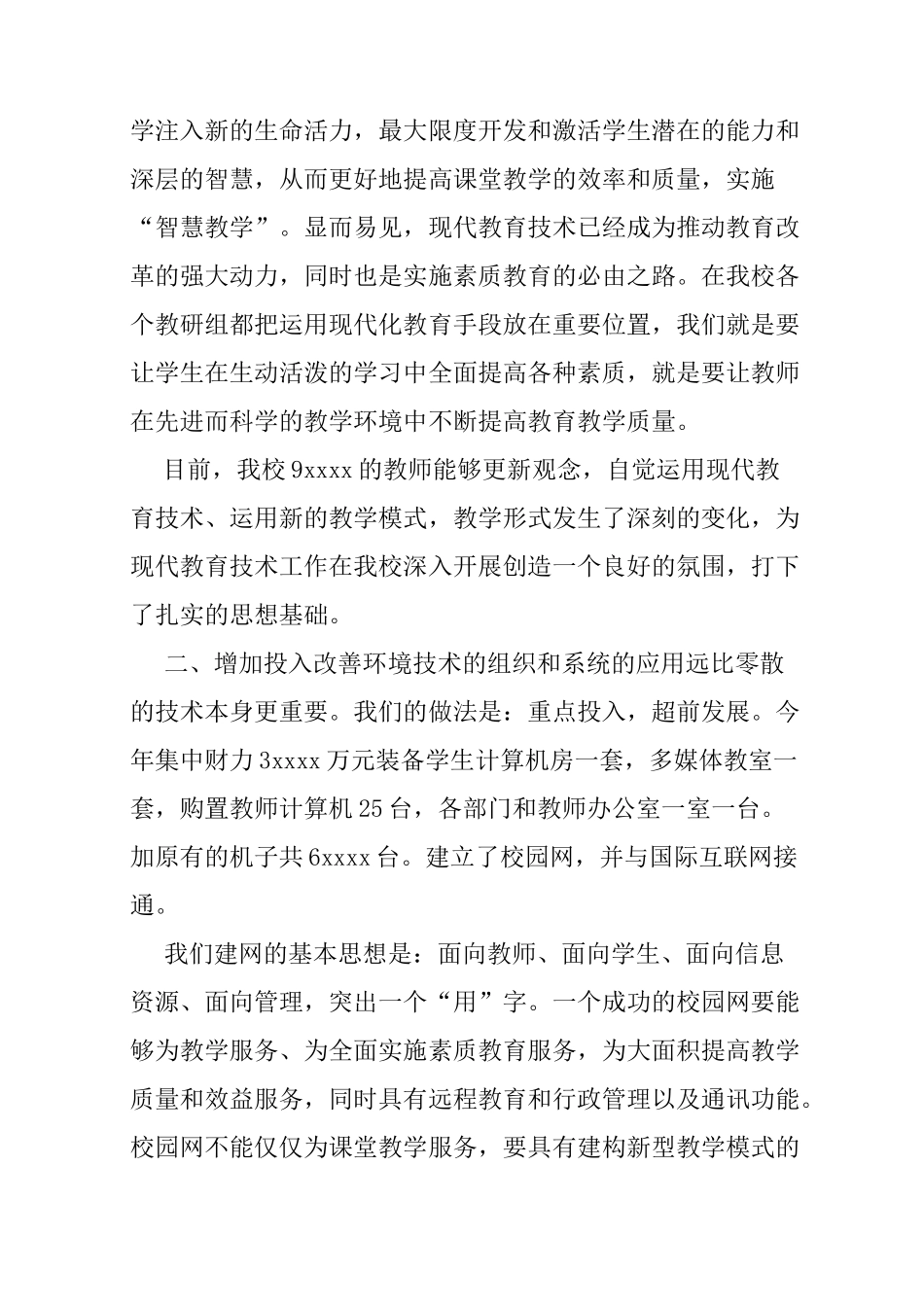 学注入新的生命活力，最大限度开发和激活学生潜在的能力和深层的智慧，从而更好地提高课堂教学的效率和质量，实施“智慧教学”。显而易见，现代教育技术已经成为推动教育改革的强大动力，同时也是实施素质教育的必由之路。在我校各个教研组都把运用现代化教育手段放在重要位置，我们就是要让学生在生动活泼的学习中全面提高各种素质，就是要让教师在先进而科学的教学环境中不断提高教育教学质量。

目前，我校9xxxx的教师能够更新观念，自觉运用现代教育技术、运用新的教学模式，教学形式发生了深刻的变化，为现代教育技术工作在我校深入开展创造一个良好的氛围，打下了扎实的思想基础。

二、增加投入改善环境技术的组织和系统的应用远比零散的技术本身更重要。我们的做法是：重点投入，超前发展。今年集中财力3xxxx万元装备学生计算机房一套，多媒体教室一套，购置教师计算机25台，各部门和教师办公室一室一台。加原有的机子共6xxxx台。建立了校园网，并与国际互联网接通。

我们建网的基本思想是：面向教师、面向学生、面向信息资源、面向管理，突出一个“用”字。一个成功的校园网要能够为教学服务、为全面实施素质教育服务，为大面积提高教学质量和效益服务，同时具有远程教育和行政管理以及通讯功能。校园网不能仅仅为课堂教学服务，要具有建构新型教学模式的